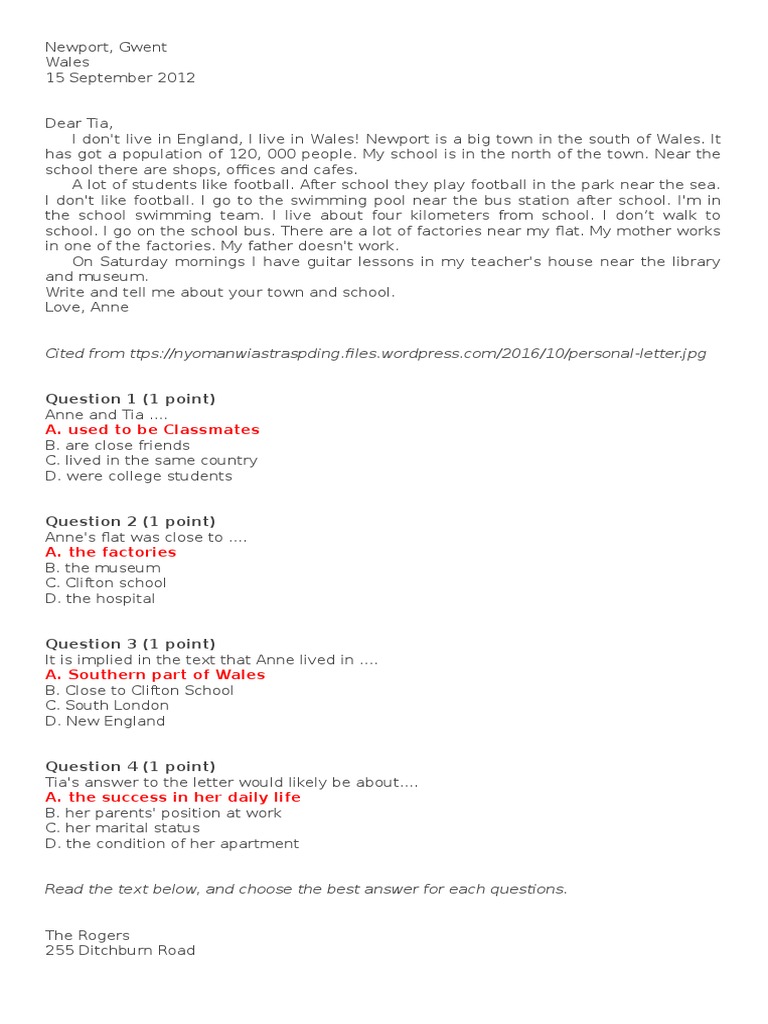 Newport, Gwent
Wales
15 September 2012

Dear Tia,
I don't live in England, I live in Wales! Newport is a big town in the south of Wales. It has got a population of 120, 000 people. My school is in the north of the town. Near the school there are shops, offices and cafes.
A lot of students like football. After school they play football in the park near the sea. I don't like football. I go to the swimming pool near the bus station after school. I'm in the school swimming team. I live about four kilometers from school. I don't walk to school. I go on the school bus. There are a lot of factories near my flat. My mother works in one of the factories. My father doesn't work.
On Saturday mornings I have guitar lessons in my teacher's house near the library and museum.
Write and tell me about your town and school.
Love, Anne

Cited from ttps://nyomanwiastraspding.files.wordpress.com/2016/10/personal-letter.jpg

Question 1 (1 point)
Anne and Tia ....
A. used to be Classmates
B. are close friends
C. lived in the same country
D. were college students

Question 2 (1 point)
Anne's flat was close to ....
A. the factories
B. the museum
C. Clifton school
D. the hospital

Question 3 (1 point)
It is implied in the text that Anne lived in ....
A. Southern part of Wales
B. Close to Clifton School
C. South London
D. New England

Question 4 (1 point)
Tia's answer to the letter would likely be about....
A. the success in her daily life
B. her parents' position at work
C. her marital status
D. the condition of her apartment

Read the text below, and choose the best answer for each questions.

The Rogers
255 Ditchburn Road